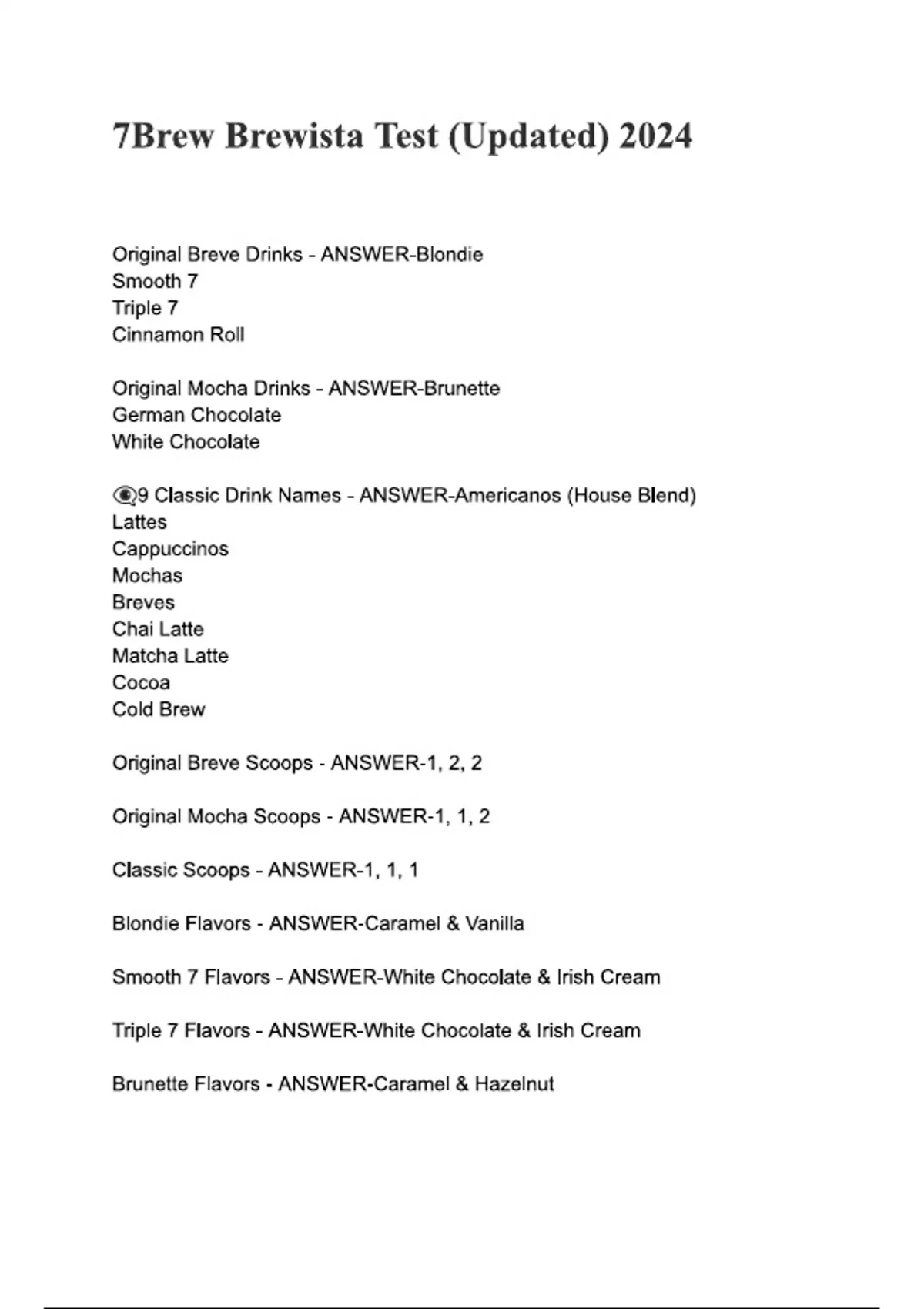 7Brew Brewista Test (Updated) 2024

Original Breve Drinks - ANSWER-Blondie
Smooth 7
Triple 7
Cinnamon Roll

Original Mocha Drinks - ANSWER-Brunette
German Chocolate
White Chocolate

9 Classic Drink Names - ANSWER-Americanos (House Blend)
Lattes
Cappuccinos
Mochas
Breves
Chai Latte
Matcha Latte
Cocoa
Cold Brew

Original Breve Scoops - ANSWER-1, 2, 2

Original Mocha Scoops - ANSWER-1, 1, 2

Classic Scoops - ANSWER-1, 1, 1

Blondie Flavors - ANSWER-Caramel & Vanilla

Smooth 7 Flavors - ANSWER-White Chocolate & Irish Cream

Triple 7 Flavors - ANSWER-White Chocolate & Irish Cream

Brunette Flavors - ANSWER-Caramel & Hazelnut